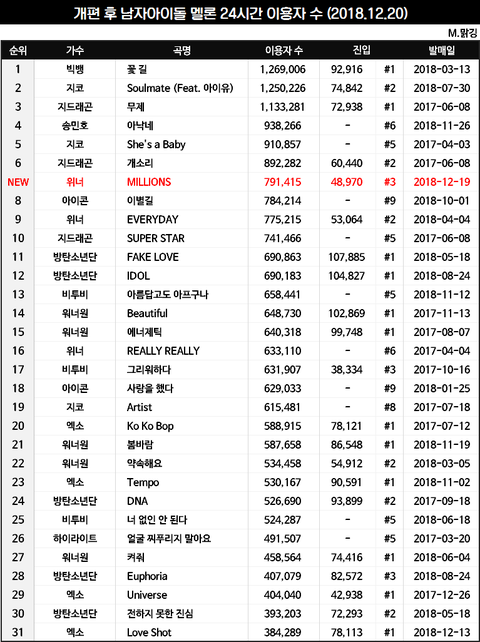 개편 후 남자아이돌 멜론 24시간 이용자 수 (2018.12.20)

M.맑깅

| 순위 | 가수 | 곡명 | 이용자 수 | 진입 | | 발매일 |
|---|---|---|---|---|---|---|
| 1 | 빅뱅 | 꽃 길 | 1,269,006 | 92,916 | #1 | 2018-03-13 |
| 2 | 지코 | Soulmate (Feat. 아이유) | 1,250,226 | 74,842 | #2 | 2018-07-30 |
| 3 | 지드래곤 | 무제 | 1,133,281 | 72,938 | #1 | 2017-06-08 |
| 4 | 송민호 | 아낙네 | 938,266 | - | #6 | 2018-11-26 |
| 5 | 지코 | She's a Baby | 910,857 | - | #5 | 2017-04-03 |
| 6 | 지드래곤 | 개소리 | 892,282 | 60,440 | #2 | 2017-06-08 |
| NEW | 위너 | MILLIONS | 791,415 | 48,970 | #3 | 2018-12-19 |
| 8 | 아이콘 | 이별길 | 784,214 | - | #9 | 2018-10-01 |
| 9 | 위너 | EVERYDAY | 775,215 | 53,064 | #2 | 2018-04-04 |
| 10 | 지드래곤 | SUPER STAR | 741,466 | - | #5 | 2017-06-08 |
| 11 | 방탄소년단 | FAKE LOVE | 690,863 | 107,885 | #1 | 2018-05-18 |
| 12 | 방탄소년단 | IDOL | 690,183 | 104,827 | #1 | 2018-08-24 |
| 13 | 비투비 | 아름답고도 아프구나 | 658,441 | - | #5 | 2018-11-12 |
| 14 | 워너원 | Beautiful | 648,730 | 102,869 | #1 | 2017-11-13 |
| 15 | 워너원 | 에너제틱 | 640,318 | 99,748 | #1 | 2017-08-07 |
| 16 | 위너 | REALLY REALLY | 633,110 | - | #6 | 2017-04-04 |
| 17 | 비투비 | 그리워하다 | 631,907 | 38,334 | #3 | 2017-10-16 |
| 18 | 아이콘 | 사랑을 했다 | 629,033 | - | #9 | 2018-01-25 |
| 19 | 지코 | Artist | 615,481 | - | #8 | 2017-07-18 |
| 20 | 엑소 | Ko Ko Bop | 588,915 | 78,121 | #1 | 2017-07-12 |
| 21 | 워너원 | 봄바람 | 587,658 | 86,548 | #1 | 2018-11-19 |
| 22 | 워너원 | 약속해요 | 534,458 | 54,912 | #2 | 2018-03-05 |
| 23 | 엑소 | Tempo | 530,167 | 90,591 | #1 | 2018-11-02 |
| 24 | 방탄소년단 | DNA | 526,690 | 93,899 | #2 | 2017-09-18 |
| 25 | 비투비 | 너 없인 안 된다 | 524,287 | - | #5 | 2018-06-18 |
| 26 | 하이라이트 | 얼굴 찌푸리지 말아요 | 491,507 | - | #5 | 2017-03-20 |
| 27 | 워너원 | 켜줘 | 458,564 | 74,416 | #1 | 2018-06-04 |
| 28 | 방탄소년단 | Euphoria | 407,079 | 82,572 | #3 | 2018-08-24 |
| 29 | 엑소 | Universe | 404,040 | 42,938 | #1 | 2017-12-26 |
| 30 | 방탄소년단 | 전하지 못한 진심 | 393,203 | 72,293 | #2 | 2018-05-18 |
| 31 | 엑소 | Love Shot | 384,289 | 78,113 | #1 | 2018-12-13 |